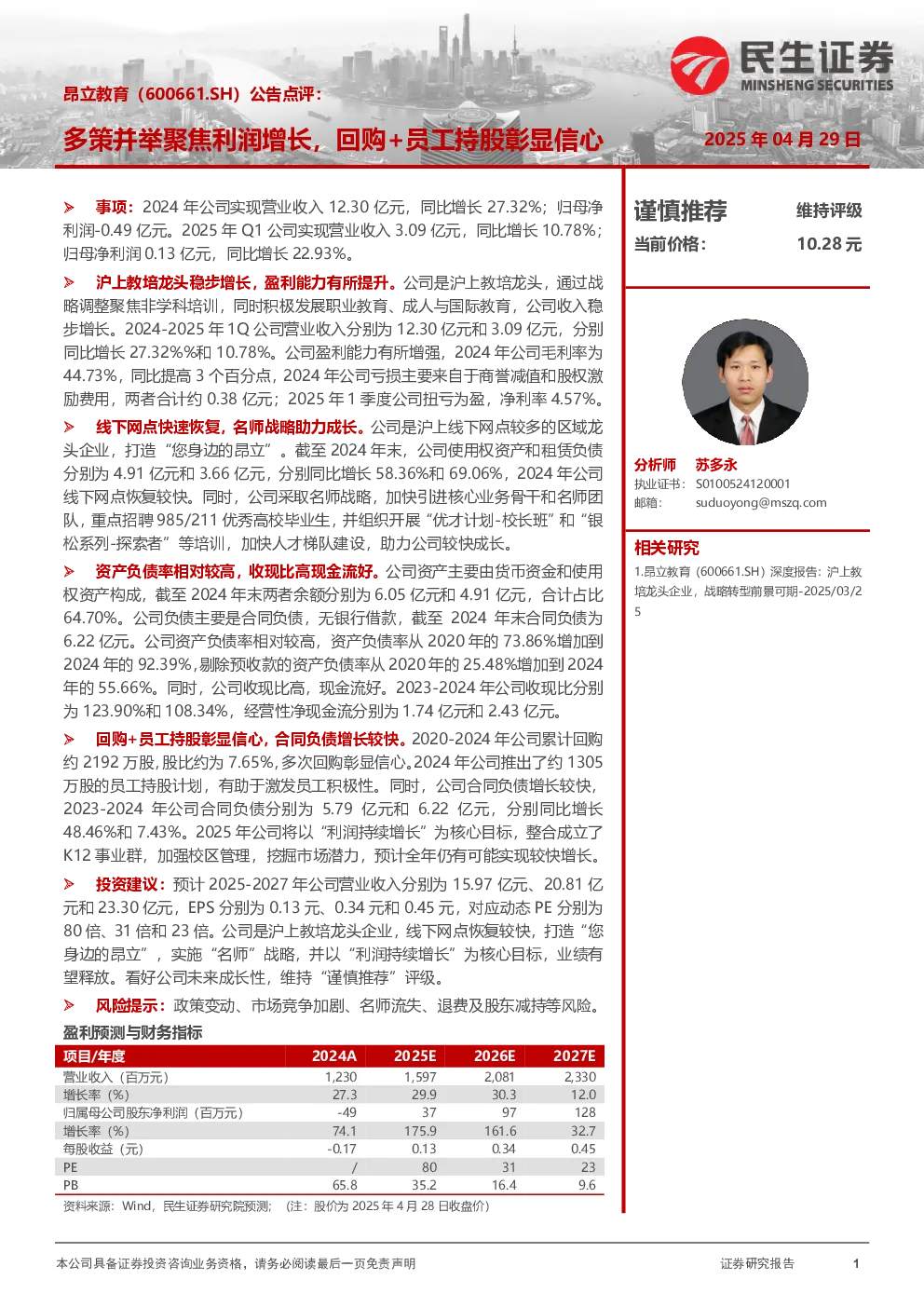 民生证券
MINSHENG SECURITIES

昂立教育（600661.SH）公告点评：

多策并举聚焦利润增长，回购+员工持股彰显信心

2025 年 04 月 29 日

➢ 事项：2024 年公司实现营业收入 12.30 亿元，同比增长 27.32%；归母净利润-0.49 亿元。2025 年 Q1 公司实现营业收入 3.09 亿元，同比增长 10.78%；归母净利润 0.13 亿元，同比增长 22.93%。

➢ 沪上教培龙头稳步增长，盈利能力有所提升。公司是沪上教培龙头，通过战略调整聚焦非学科培训，同时积极发展职业教育、成人与国际教育，公司收入稳步增长。2024-2025 年 1Q 公司营业收入分别为 12.30 亿元和 3.09 亿元，分别同比增长 27.32%%和 10.78%。公司盈利能力有所增强，2024 年公司毛利率为 44.73%，同比提高 3 个百分点，2024 年公司亏损主要来自于商誉减值和股权激励费用，两者合计约 0.38 亿元；2025 年 1 季度公司扭亏为盈，净利率 4.57%。

➢ 线下网点快速恢复，名师战略助力成长。公司是沪上线下网点较多的区域龙头企业，打造“您身边的昂立”。截至 2024 年末，公司使用权资产和租赁负债分别为 4.91 亿元和 3.66 亿元，分别同比增长 58.36%和 69.06%，2024 年公司线下网点恢复较快。同时，公司采取名师战略，加快引进核心业务骨干和名师团队，重点招聘 985/211 优秀高校毕业生，并组织开展“优才计划-校长班”和“银松系列-探索者”等培训，加快人才梯队建设，助力公司较快成长。

➢ 资产负债率相对较高，收现比高现金流好。公司资产主要由货币资金和使用权资产构成，截至 2024 年末两者余额分别为 6.05 亿元和 4.91 亿元，合计占比 64.70%。公司负债主要是合同负债，无银行借款，截至 2024 年末合同负债为 6.22 亿元。公司资产负债率相对较高，资产负债率从 2020 年的 73.86%增加到 2024 年的 92.39%，剔除预收款的资产负债率从 2020 年的 25.48%增加到 2024 年的 55.66%。同时，公司收现比高，现金流好。2023-2024 年公司收现比分别为 123.90%和 108.34%，经营性净现金流分别为 1.74 亿元和 2.43 亿元。

➢ 回购+员工持股彰显信心，合同负债增长较快。2020-2024 年公司累计回购约 2192 万股，股比约为 7.65%，多次回购彰显信心。2024 年公司推出了约 1305 万股的员工持股计划，有助于激发员工积极性。同时，公司合同负债增长较快，2023-2024 年公司合同负债分别为 5.79 亿元和 6.22 亿元，分别同比增长 48.46%和 7.43%。2025 年公司将以“利润持续增长”为核心目标，整合成立了 K12 事业群，加强校区管理，挖掘市场潜力，预计全年仍有可能实现较快增长。

➢ 投资建议：预计 2025-2027 年公司营业收入分别为 15.97 亿元、20.81 亿元和 23.30 亿元，EPS 分别为 0.13 元、0.34 元和 0.45 元，对应动态 PE 分别为 80 倍、31 倍和 23 倍。公司是沪上教培龙头企业，线下网点恢复较快，打造“您身边的昂立”，实施“名师”战略，并以“利润持续增长”为核心目标，业绩有望释放。看好公司未来成长性，维持“谨慎推荐”评级。

➢ 风险提示：政策变动、市场竞争加剧、名师流失、退费及股东减持等风险。

盈利预测与财务指标

| 项目/年度 | 2024A | 2025E | 2026E | 2027E |
|---|---|---|---|---|
| 营业收入（百万元） | 1,230 | 1,597 | 2,081 | 2,330 |
| 增长率（%） | 27.3 | 29.9 | 30.3 | 12.0 |
| 归属母公司股东净利润（百万元） | -49 | 37 | 97 | 128 |
| 增长率（%） | 74.1 | 175.9 | 161.6 | 32.7 |
| 每股收益（元） | -0.17 | 0.13 | 0.34 | 0.45 |
| PE | / | 80 | 31 | 23 |
| PB | 65.8 | 35.2 | 16.4 | 9.6 |

资料来源：Wind，民生证券研究院预测；（注：股价为 2025 年 4 月 28 日收盘价）

谨慎推荐 维持评级
当前价格： 10.28 元

分析师 苏多永
执业证书： S0100524120001
邮箱： suduoyong@mszq.com

相关研究
1.昂立教育（600661.SH）深度报告：沪上教培龙头企业，战略转型前景可期-2025/03/25

本公司具备证券投资咨询业务资格，请务必阅读最后一页免责声明

证券研究报告 1